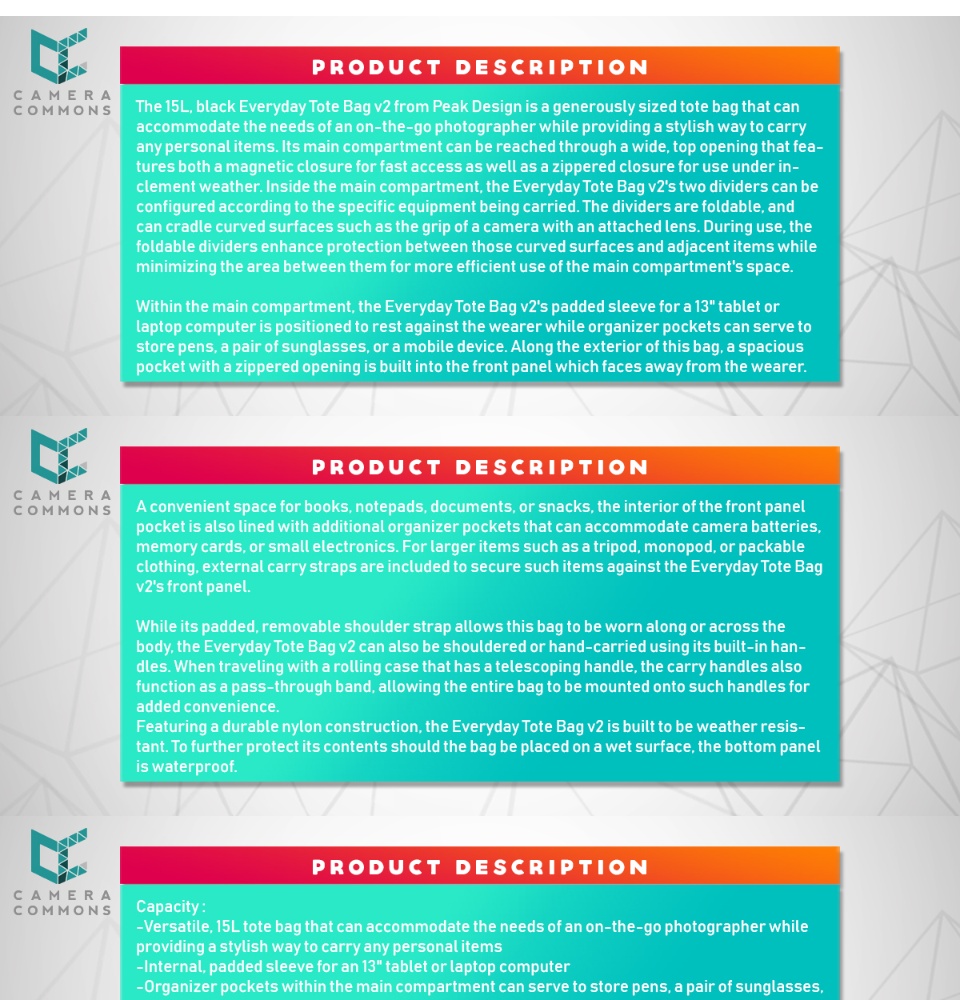 CAMERA COMMONS

PRODUCT DESCRIPTION

The 15L, black Everyday Tote Bag v2 from Peak Design is a generously sized tote bag that can accommodate the needs of an on-the-go photographer while providing a stylish way to carry any personal items. Its main compartment can be reached through a wide, top opening that features both a magnetic closure for fast access as well as a zippered closure for use under inclement weather. Inside the main compartment, the Everyday Tote Bag v2's two dividers can be configured according to the specific equipment being carried. The dividers are foldable, and can cradle curved surfaces such as the grip of a camera with an attached lens. During use, the foldable dividers enhance protection between those curved surfaces and adjacent items while minimizing the area between them for more efficient use of the main compartment's space.

Within the main compartment, the Everyday Tote Bag v2's padded sleeve for a 13" tablet or laptop computer is positioned to rest against the wearer while organizer pockets can serve to store pens, a pair of sunglasses, or a mobile device. Along the exterior of this bag, a spacious pocket with a zippered opening is built into the front panel which faces away from the wearer.

CAMERA COMMONS

PRODUCT DESCRIPTION

A convenient space for books, notepads, documents, or snacks, the interior of the front panel pocket is also lined with additional organizer pockets that can accommodate camera batteries, memory cards, or small electronics. For larger items such as a tripod, monopod, or packable clothing, external carry straps are included to secure such items against the Everyday Tote Bag v2's front panel.

While its padded, removable shoulder strap allows this bag to be worn along or across the body, the Everyday Tote Bag v2 can also be shouldered or hand-carried using its built-in handles. When traveling with a rolling case that has a telescoping handle, the carry handles also function as a pass-through band, allowing the entire bag to be mounted onto such handles for added convenience.
Featuring a durable nylon construction, the Everyday Tote Bag v2 is built to be weather resistant. To further protect its contents should the bag be placed on a wet surface, the bottom panel is waterproof.

CAMERA COMMONS

PRODUCT DESCRIPTION

Capacity :
-Versatile, 15L tote bag that can accommodate the needs of an on-the-go photographer while providing a stylish way to carry any personal items
-Internal, padded sleeve for an 13" tablet or laptop computer
-Organizer pockets within the main compartment can serve to store pens, a pair of sunglasses,